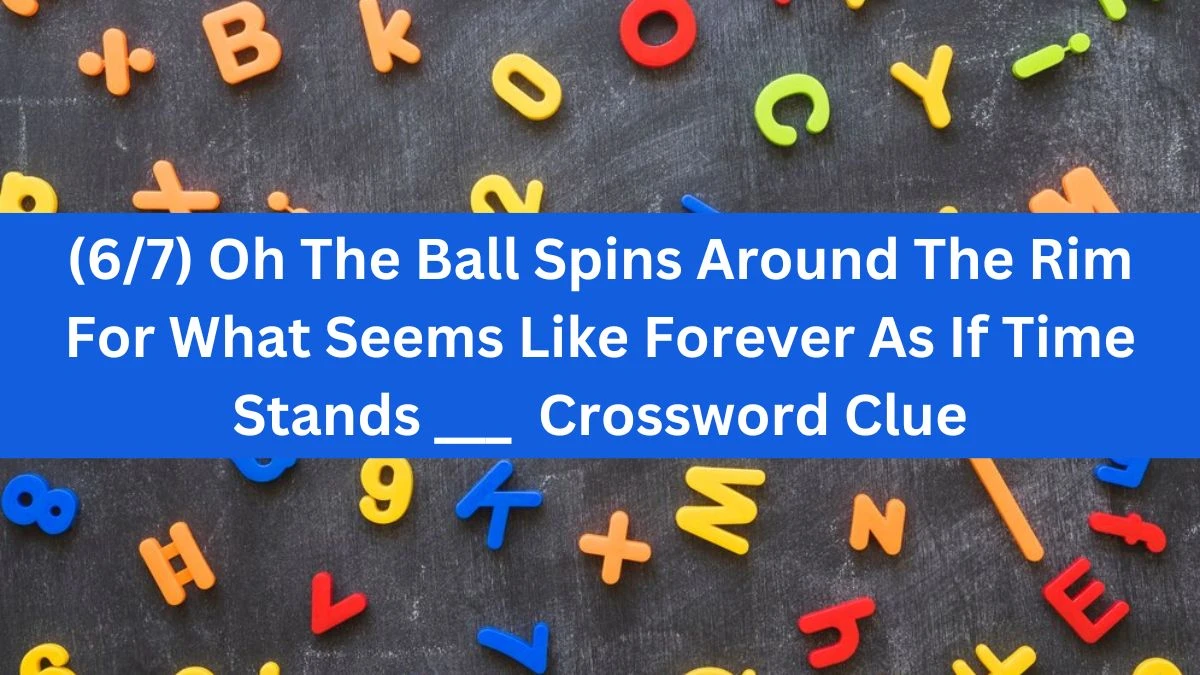 (6/7) Oh The Ball Spins Around The Rim For What Seems Like Forever As If Time Stands ___ Crossword Clue